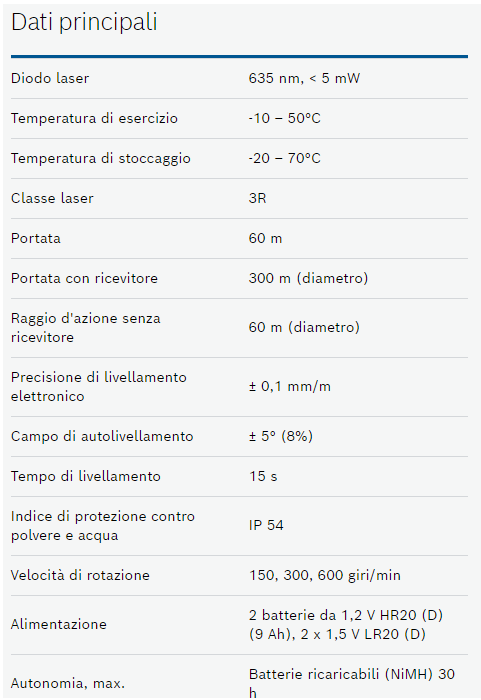 Dati principali

| | |
|---|---|
| Diodo laser | 635 nm, < 5 mW |
| Temperatura di esercizio | -10 – 50°C |
| Temperatura di stoccaggio | -20 – 70°C |
| Classe laser | 3R |
| Portata | 60 m |
| Portata con ricevitore | 300 m (diametro) |
| Raggio d'azione senza ricevitore | 60 m (diametro) |
| Precisione di livellamento elettronico | ± 0,1 mm/m |
| Campo di autolivellamento | ± 5° (8%) |
| Tempo di livellamento | 15 s |
| Indice di protezione contro polvere e acqua | IP 54 |
| Velocità di rotazione | 150, 300, 600 giri/min |
| Alimentazione | 2 batterie da 1,2 V HR20 (D) (9 Ah), 2 x 1,5 V LR20 (D) |
| Autonomia, max. | Batterie ricaricabili (NiMH) 30 h |